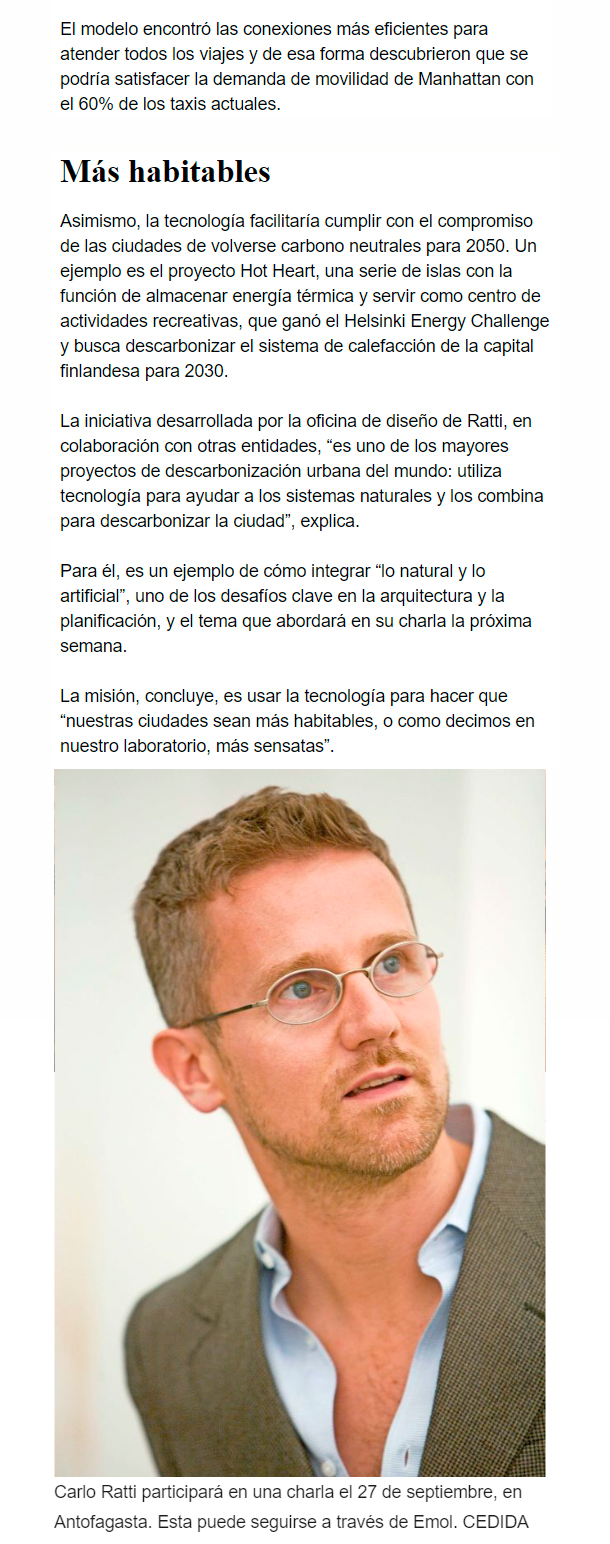 El modelo encontró las conexiones más eficientes para atender todos los viajes y de esa forma descubrieron que se podría satisfacer la demanda de movilidad de Manhattan con el 60% de los taxis actuales.

Más habitables

Asimismo, la tecnología facilitaría cumplir con el compromiso de las ciudades de volverse carbono neutrales para 2050. Un ejemplo es el proyecto Hot Heart, una serie de islas con la función de almacenar energía térmica y servir como centro de actividades recreativas, que ganó el Helsinki Energy Challenge y busca descarbonizar el sistema de calefacción de la capital finlandesa para 2030.

La iniciativa desarrollada por la oficina de diseño de Ratti, en colaboración con otras entidades, "es uno de los mayores proyectos de descarbonización urbana del mundo: utiliza tecnología para ayudar a los sistemas naturales y los combina para descarbonizar la ciudad", explica.

Para él, es un ejemplo de cómo integrar "lo natural y lo artificial", uno de los desafíos clave en la arquitectura y la planificación, y el tema que abordará en su charla la próxima semana.

La misión, concluye, es usar la tecnología para hacer que "nuestras ciudades sean más habitables, o como decimos en nuestro laboratorio, más sensatas".

Carlo Ratti participará en una charla el 27 de septiembre, en Antofagasta. Esta puede seguirse a través de Emol. CEDIDA